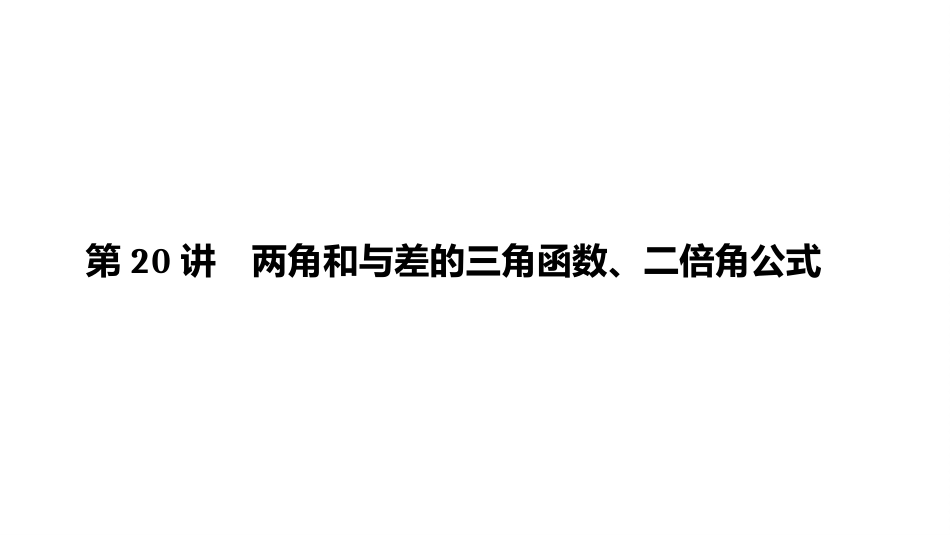 第 20 讲　两角和与差的三角函数、二倍角公式